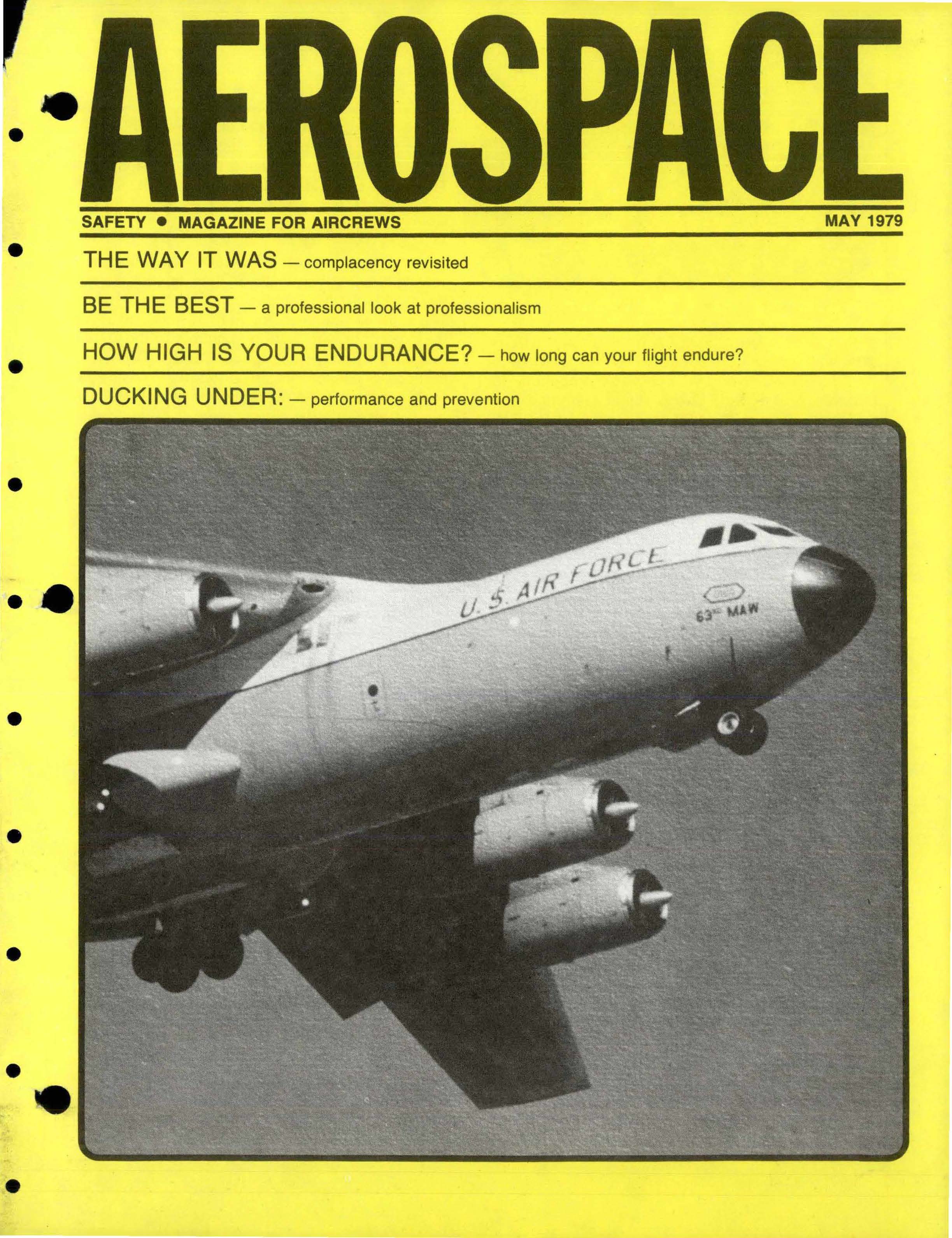 AEROSPACE

SAFETY • MAGAZINE FOR AIRCREWS MAY 1979

THE WAY IT WAS — complacency revisited

BE THE BEST — a professional look at professionalism

HOW HIGH IS YOUR ENDURANCE? — how long can your flight endure?

DUCKING UNDER: — performance and prevention

U.S. AIR FORCE

63RD MAW